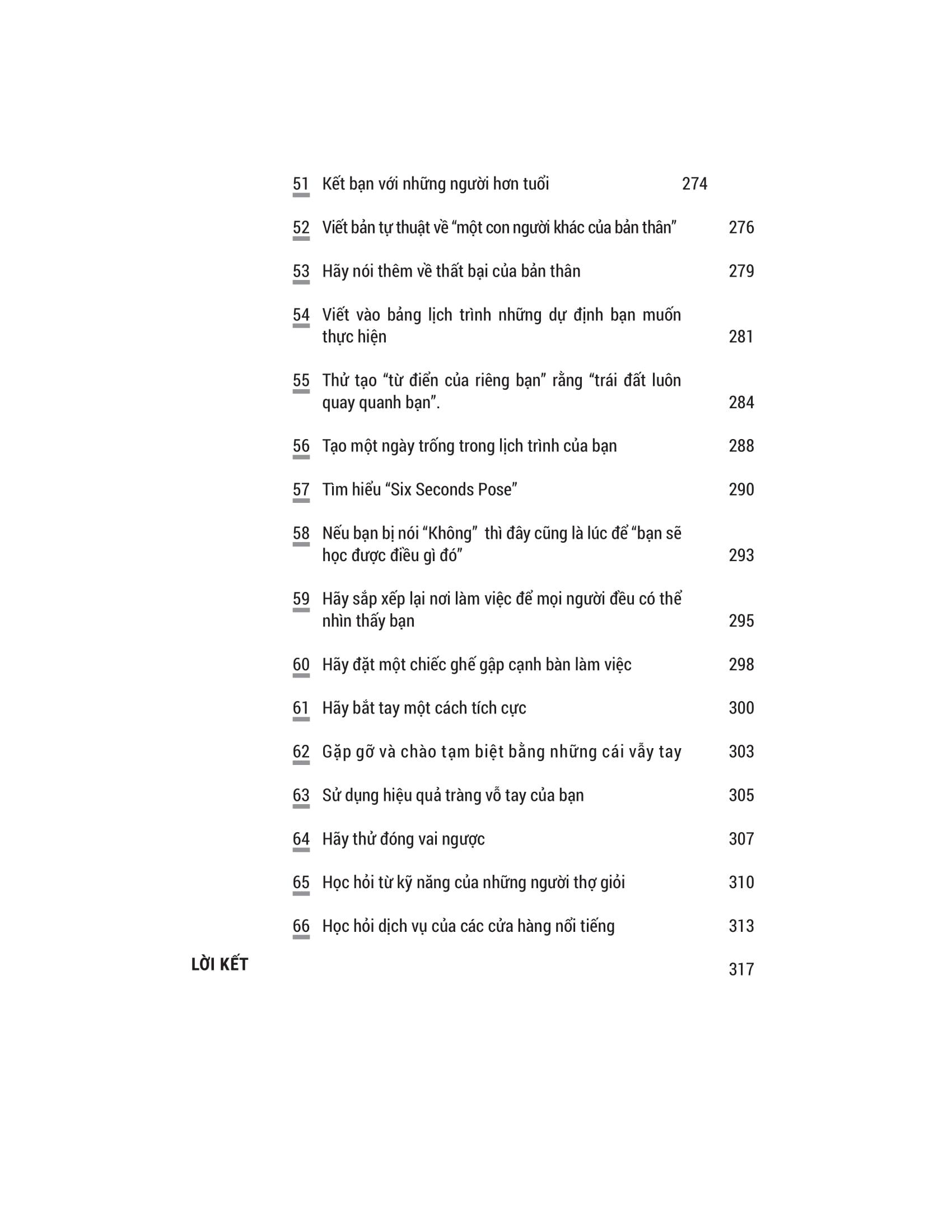 51 Kết bạn với những người hơn tuổi 274

52 Viết bản tự thuật về “một con người khác của bản thân” 276

53 Hãy nói thêm về thất bại của bản thân 279

54 Viết vào bảng lịch trình những dự định bạn muốn thực hiện 281

55 Thử tạo “từ điển của riêng bạn” rằng “trái đất luôn quay quanh bạn”. 284

56 Tạo một ngày trống trong lịch trình của bạn 288

57 Tìm hiểu “Six Seconds Pose” 290

58 Nếu bạn bị nói “Không” thì đây cũng là lúc để “bạn sẽ học được điều gì đó” 293

59 Hãy sắp xếp lại nơi làm việc để mọi người đều có thể nhìn thấy bạn 295

60 Hãy đặt một chiếc ghế gập cạnh bàn làm việc 298

61 Hãy bắt tay một cách tích cực 300

62 Gặp gỡ và chào tạm biệt bằng những cái vẫy tay 303

63 Sử dụng hiệu quả tràng vỗ tay của bạn 305

64 Hãy thử đóng vai ngược 307

65 Học hỏi từ kỹ năng của những người thợ giỏi 310

66 Học hỏi dịch vụ của các cửa hàng nổi tiếng 313

LỜI KẾT 317